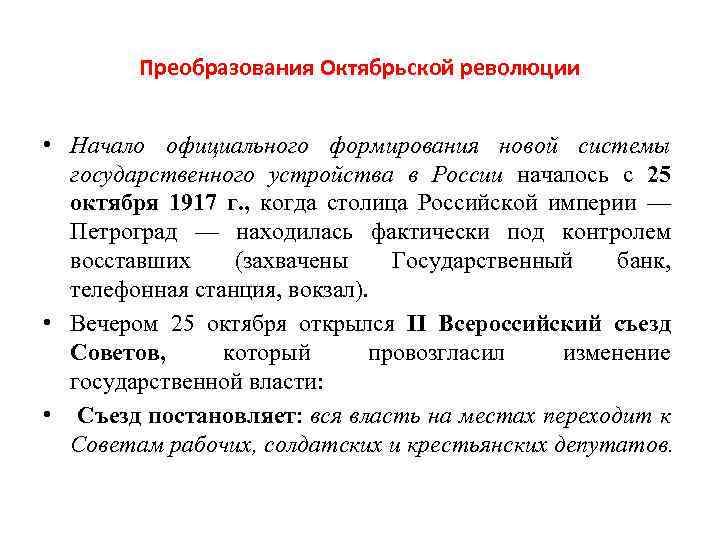 Преобразования Октябрьской революции

• Начало официального формирования новой системы государственного устройства в России началось с 25 октября 1917 г., когда столица Российской империи — Петроград — находилась фактически под контролем восставших (захвачены Государственный банк, телефонная станция, вокзал).

• Вечером 25 октября открылся II Всероссийский съезд Советов, который провозгласил изменение государственной власти:

• Съезд постановляет: вся власть на местах переходит к Советам рабочих, солдатских и крестьянских депутатов.